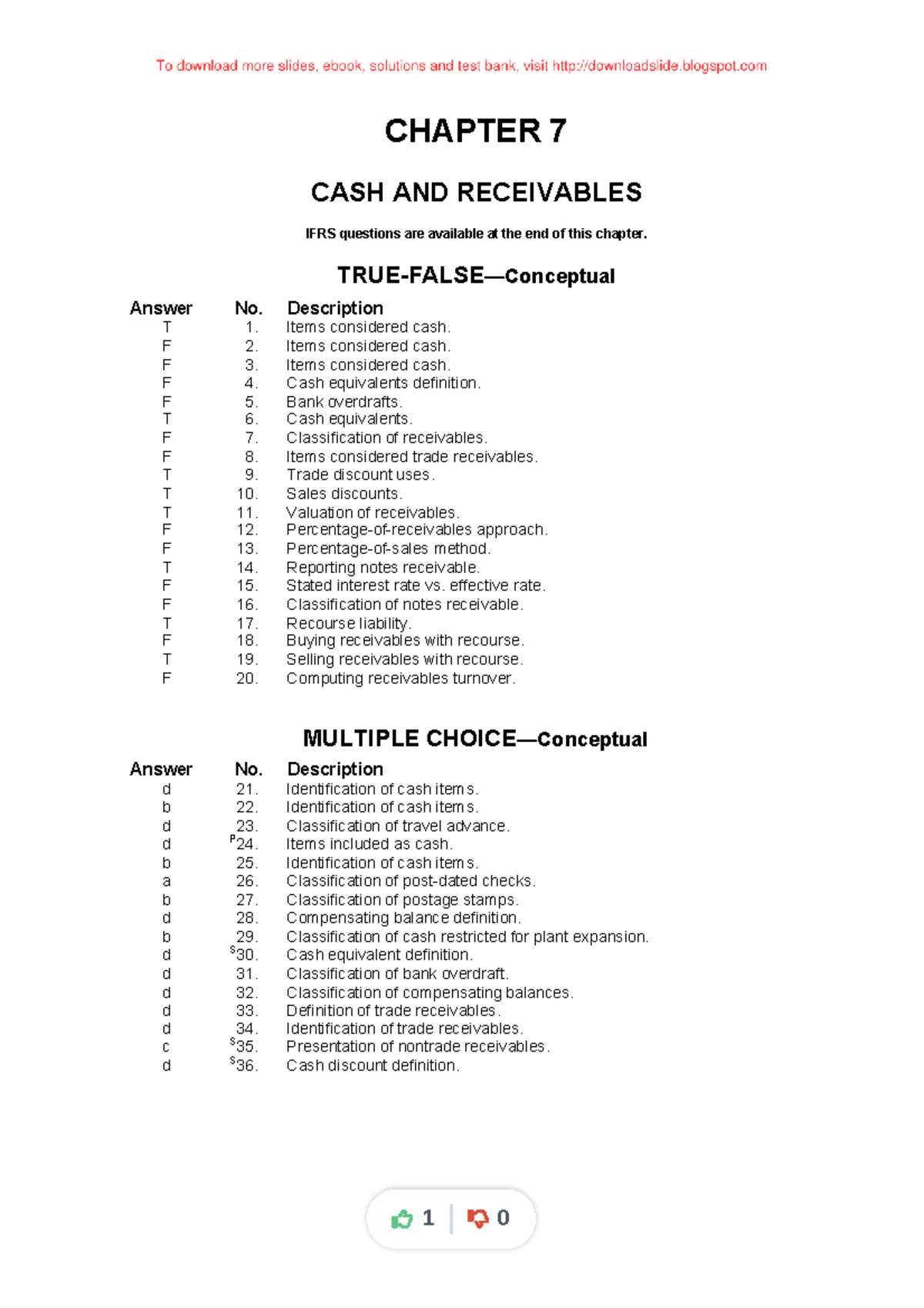 To download more slides, ebook, solutions and test bank, visit http://downloadslide.blogspot.com

CHAPTER 7

CASH AND RECEIVABLES

IFRS questions are available at the end of this chapter.

TRUE-FALSE—Conceptual

| Answer | No. | Description |
|---|---|---|
| T | 1. | Items considered cash. |
| F | 2. | Items considered cash. |
| F | 3. | Items considered cash. |
| F | 4. | Cash equivalents definition. |
| F | 5. | Bank overdrafts. |
| T | 6. | Cash equivalents. |
| F | 7. | Classification of receivables. |
| F | 8. | Items considered trade receivables. |
| T | 9. | Trade discount uses. |
| T | 10. | Sales discounts. |
| T | 11. | Valuation of receivables. |
| F | 12. | Percentage-of-receivables approach. |
| F | 13. | Percentage-of-sales method. |
| T | 14. | Reporting notes receivable. |
| F | 15. | Stated interest rate vs. effective rate. |
| F | 16. | Classification of notes receivable. |
| T | 17. | Recourse liability. |
| F | 18. | Buying receivables with recourse. |
| T | 19. | Selling receivables with recourse. |
| F | 20. | Computing receivables turnover. |

MULTIPLE CHOICE—Conceptual

| Answer | No. | Description |
|---|---|---|
| d | 21. | Identification of cash items. |
| b | 22. | Identification of cash items. |
| d | 23. | Classification of travel advance. |
| d | $^P$24. | Items included as cash. |
| b | 25. | Identification of cash items. |
| a | 26. | Classification of post-dated checks. |
| b | 27. | Classification of postage stamps. |
| d | 28. | Compensating balance definition. |
| b | 29. | Classification of cash restricted for plant expansion. |
| d | $^S$30. | Cash equivalent definition. |
| d | 31. | Classification of bank overdraft. |
| d | 32. | Classification of compensating balances. |
| d | 33. | Definition of trade receivables. |
| d | 34. | Identification of trade receivables. |
| c | $^S$35. | Presentation of nontrade receivables. |
| d | $^S$36. | Cash discount definition. |

1 0